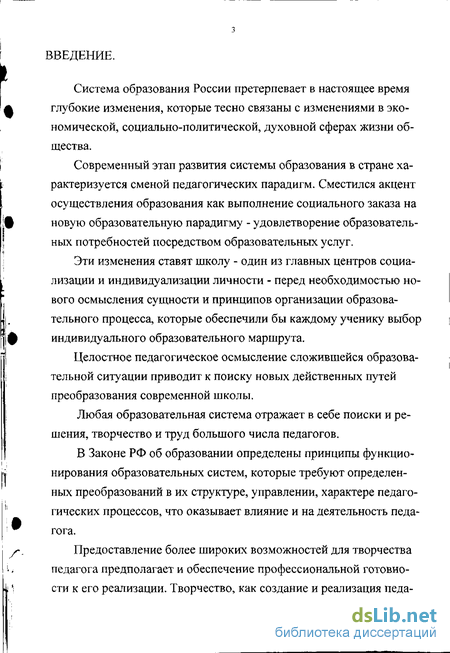 3

ВВЕДЕНИЕ.

Система образования России претерпевает в настоящее время глубокие изменения, которые тесно связаны с изменениями в экономической, социально-политической, духовной сферах жизни общества.

Современный этап развития системы образования в стране характеризуется сменой педагогических парадигм. Сместился акцент осуществления образования как выполнение социального заказа на новую образовательную парадигму - удовлетворение образовательных потребностей посредством образовательных услуг.

Эти изменения ставят школу - один из главных центров социализации и индивидуализации личности - перед необходимостью нового осмысления сущности и принципов организации образовательного процесса, которые обеспечили бы каждому ученику выбор индивидуального образовательного маршрута.

Целостное педагогическое осмысление сложившейся образовательной ситуации приводит к поиску новых действенных путей преобразования современной школы.

Любая образовательная система отражает в себе поиски и решения, творчество и труд большого числа педагогов.

В Законе РФ об образовании определены принципы функционирования образовательных систем, которые требуют определенных преобразований в их структуре, управлении, характере педагогических процессов, что оказывает влияние и на деятельность педагога.

Предоставление более широких возможностей для творчества педагога предполагает и обеспечение профессиональной готовности к его реализации. Творчество, как создание и реализация педа-

dsLib.net
библиотека диссертаций